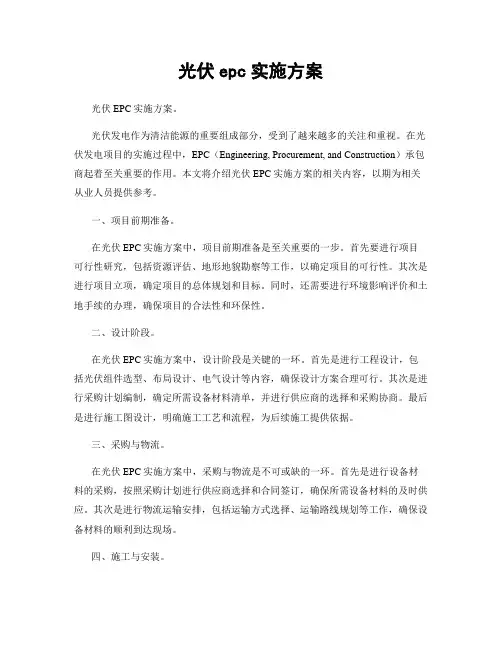 光伏 epc 实施方案

光伏 EPC 实施方案。

光伏发电作为清洁能源的重要组成部分，受到了越来越多的关注和重视。在光伏发电项目的实施过程中，EPC（Engineering, Procurement, and Construction）承包商起着至关重要的作用。本文将介绍光伏 EPC 实施方案的相关内容，以期为相关从业人员提供参考。

一、项目前期准备。

在光伏 EPC 实施方案中，项目前期准备是至关重要的一步。首先要进行项目可行性研究，包括资源评估、地形地貌勘察等工作，以确定项目的可行性。其次是进行项目立项，确定项目的总体规划和目标。同时，还需要进行环境影响评价和土地手续的办理，确保项目的合法性和环保性。

二、设计阶段。

在光伏 EPC 实施方案中，设计阶段是关键的一环。首先是进行工程设计，包括光伏组件选型、布局设计、电气设计等内容，确保设计方案合理可行。其次是进行采购计划编制，确定所需设备材料清单，并进行供应商的选择和采购协商。最后是进行施工图设计，明确施工工艺和流程，为后续施工提供依据。

三、采购与物流。

在光伏 EPC 实施方案中，采购与物流是不可或缺的一环。首先是进行设备材料的采购，按照采购计划进行供应商选择和合同签订，确保所需设备材料的及时供应。其次是进行物流运输安排，包括运输方式选择、运输路线规划等工作，确保设备材料的顺利到达现场。

四、施工与安装。